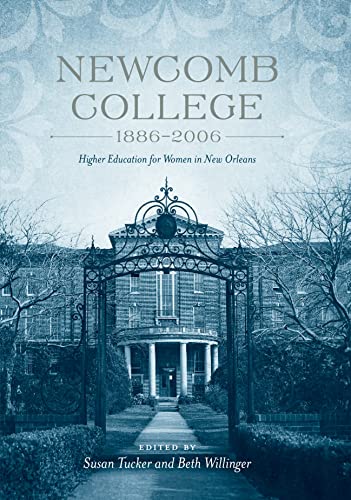 NEWCOMB COLLEGE

1886–2006

Higher Education for Women in New Orleans

EDITED BY

Susan Tucker and Beth Willinger